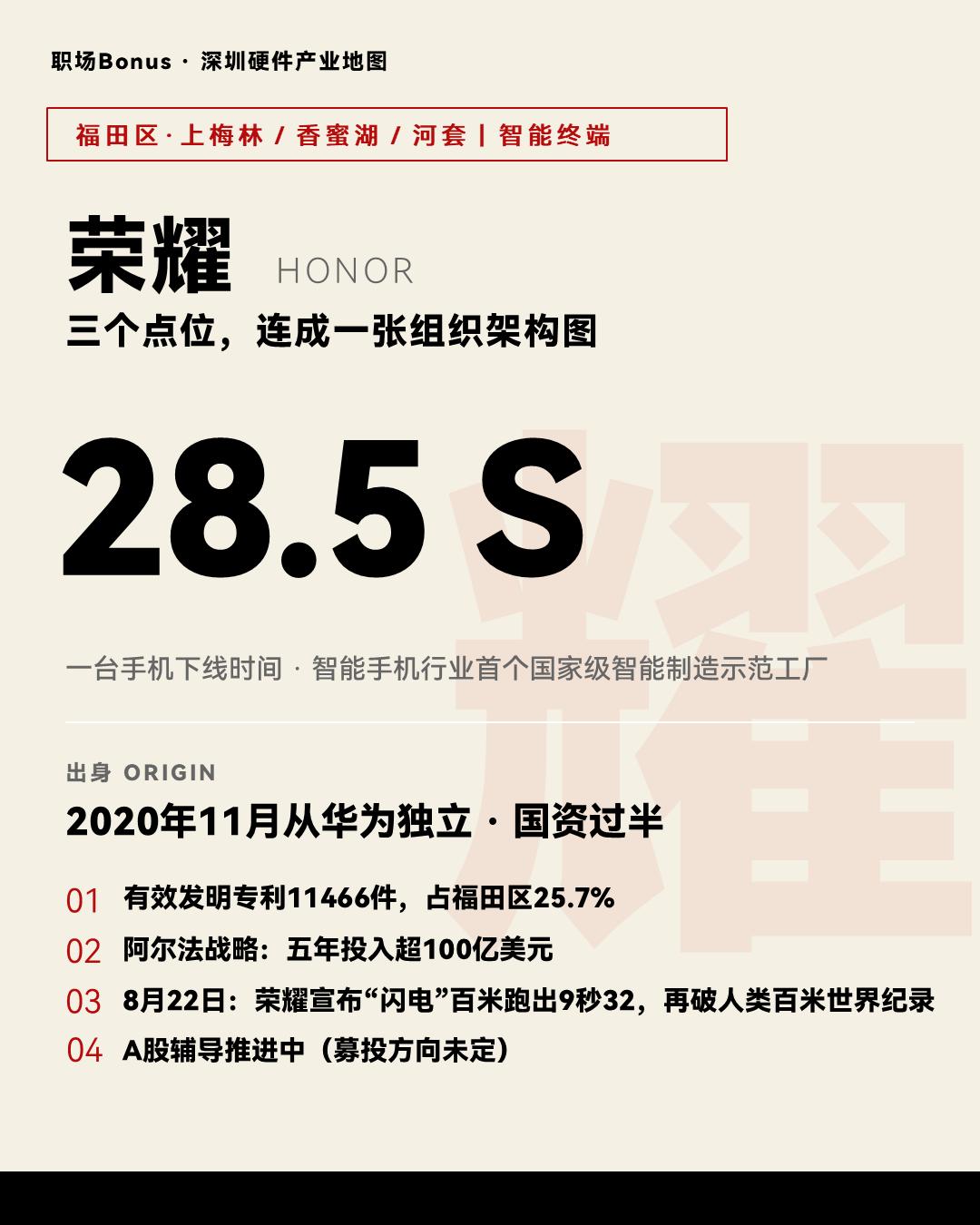 职场Bonus · 深圳硬件产业地图

福田区·上梅林 / 香蜜湖 / 河套 | 智能终端

荣耀 HONOR

三个点位，连成一张组织架构图

28.5 S

一台手机下线时间 · 智能手机行业首个国家级智能制造示范工厂

出身 ORIGIN

2020年11月从华为独立 · 国资过半

01 有效发明专利11466件，占福田区25.7%

02 阿尔法战略：五年投入超100亿美元

03 8月22日：荣耀宣布“闪电”百米跑出9秒32，再破人类百米世界纪录

04 A股辅导推进中（募投方向未定）

耀